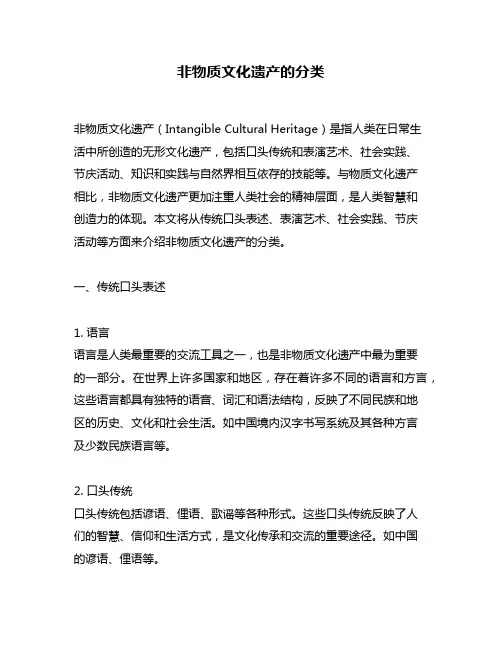 非物质文化遗产的分类

非物质文化遗产（Intangible Cultural Heritage）是指人类在日常生活中所创造的无形文化遗产，包括口头传统和表演艺术、社会实践、节庆活动、知识和实践与自然界相互依存的技能等。与物质文化遗产相比，非物质文化遗产更加注重人类社会的精神层面，是人类智慧和创造力的体现。本文将从传统口头表述、表演艺术、社会实践、节庆活动等方面来介绍非物质文化遗产的分类。

一、传统口头表述

1. 语言
语言是人类最重要的交流工具之一，也是非物质文化遗产中最为重要的一部分。在世界上许多国家和地区，存在着许多不同的语言和方言，这些语言都具有独特的语音、词汇和语法结构，反映了不同民族和地区的历史、文化和社会生活。如中国境内汉字书写系统及其各种方言及少数民族语言等。

2. 口头传统
口头传统包括谚语、俚语、歌谣等各种形式。这些口头传统反映了人们的智慧、信仰和生活方式，是文化传承和交流的重要途径。如中国的谚语、俚语等。